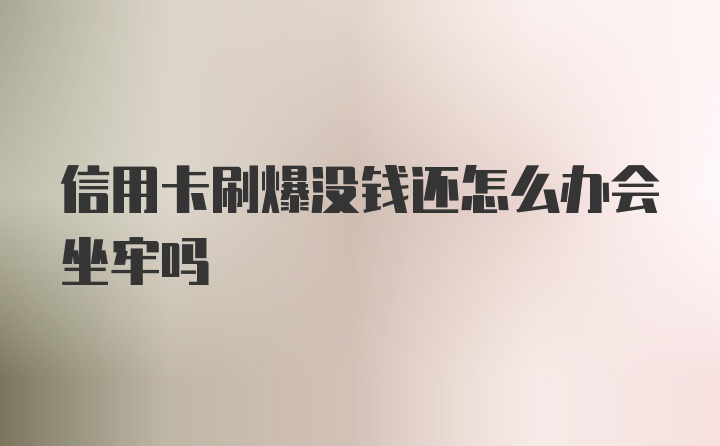 信用卡刷爆没钱还怎么办会坐牢吗